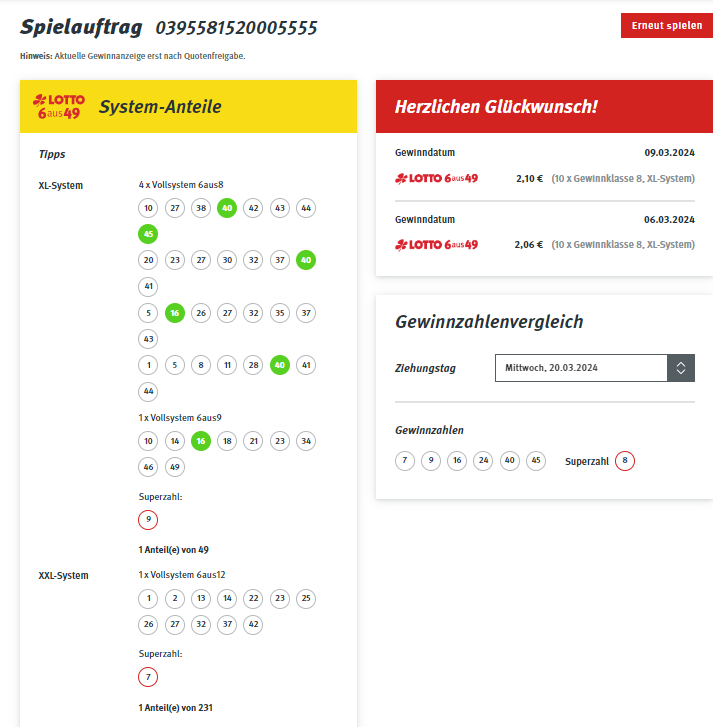 Spielauftrag 0395581520005555

Erneut spielen

Hinweis: Aktuelle Gewinnanzeige erst nach Quotenfreigabe.

LOTTO 6aus49 System-Anteile

Tipps

XL-System

4 x Vollsystem 6aus8

10 27 38 40 42 43 44 45

20 23 27 30 32 37 40 41

5 16 26 27 32 35 37 43

1 5 8 11 28 40 41 44

1 x Vollsystem 6aus9

10 14 16 18 21 23 34 46 49

Superzahl:

9

1 Anteil(e) von 49

XXL-System

1 x Vollsystem 6aus12

1 2 13 14 22 23 25 26 27 32 37 42

Superzahl:

7

1 Anteil(e) von 231

Herzlichen Glückwunsch!

Gewinndatum 09.03.2024

LOTTO 6aus49 2,10 € (10 x Gewinnklasse 8, XL-System)

Gewinndatum 06.03.2024

LOTTO 6aus49 2,06 € (10 x Gewinnklasse 8, XL-System)

Gewinnzahlenvergleich

Ziehungstag Mittwoch, 20.03.2024

Gewinnzahlen

7 9 16 24 40 45 Superzahl 8